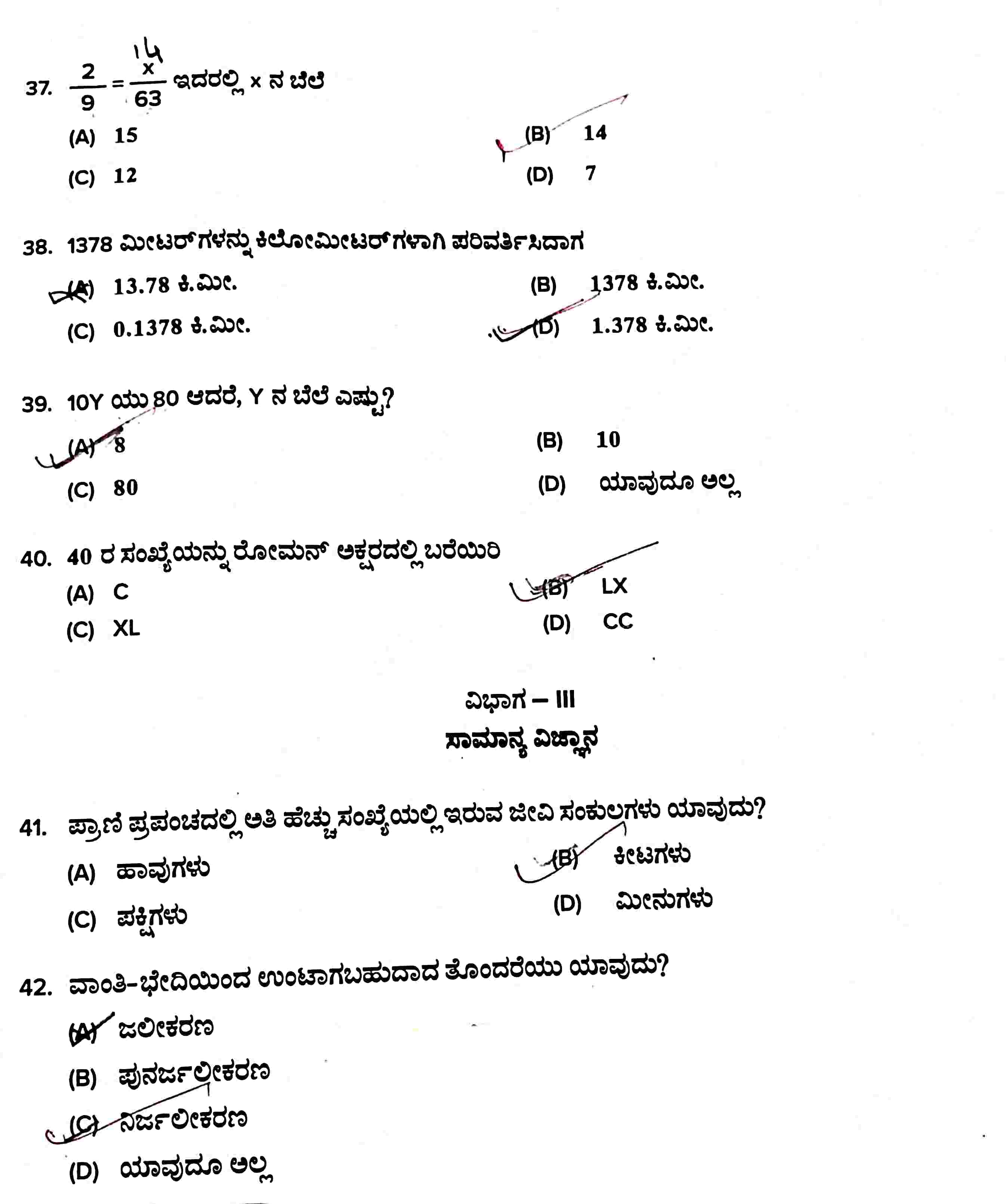 37. $\frac{2}{9} = \frac{x}{63}$ ಇದರಲ್ಲಿ x ನ ಬೆಲೆ

14

(A) 15
(B) 14
(C) 12
(D) 7

38. 1378 ಮೀಟರ್‌ಗಳನ್ನು ಕಿಲೋಮೀಟರ್‌ಗಳಾಗಿ ಪರಿವರ್ತಿಸಿದಾಗ

(A) 13.78 ಕಿ.ಮೀ.
(B) 1378 ಕಿ.ಮೀ.
(C) 0.1378 ಕಿ.ಮೀ.
(D) 1.378 ಕಿ.ಮೀ.

39. 10Y ಯು 80 ಆದರೆ, Y ನ ಬೆಲೆ ಎಷ್ಟು?

(A) 8
(B) 10
(C) 80
(D) ಯಾವುದೂ ಅಲ್ಲ

40. 40 ರ ಸಂಖ್ಯೆಯನ್ನು ರೋಮನ್ ಅಕ್ಷರದಲ್ಲಿ ಬರೆಯಿರಿ

(A) C
(B) LX
(C) XL
(D) CC

ವಿಭಾಗ – III

ಸಾಮಾನ್ಯ ವಿಜ್ಞಾನ

41. ಪ್ರಾಣಿ ಪ್ರಪಂಚದಲ್ಲಿ ಅತಿ ಹೆಚ್ಚು ಸಂಖ್ಯೆಯಲ್ಲಿ ಇರುವ ಜೀವಿ ಸಂಕುಲಗಳು ಯಾವುದು?

(A) ಹಾವುಗಳು
(B) ಕೀಟಗಳು
(C) ಪಕ್ಷಿಗಳು
(D) ಮೀನುಗಳು

42. ವಾಂತಿ-ಭೇದಿಯಿಂದ ಉಂಟಾಗಬಹುದಾದ ತೊಂದರೆಯು ಯಾವುದು?

(A) ಜಲೀಕರಣ
(B) ಪುನರ್ಜಲೀಕರಣ
(C) ನಿರ್ಜಲೀಕರಣ
(D) ಯಾವುದೂ ಅಲ್ಲ